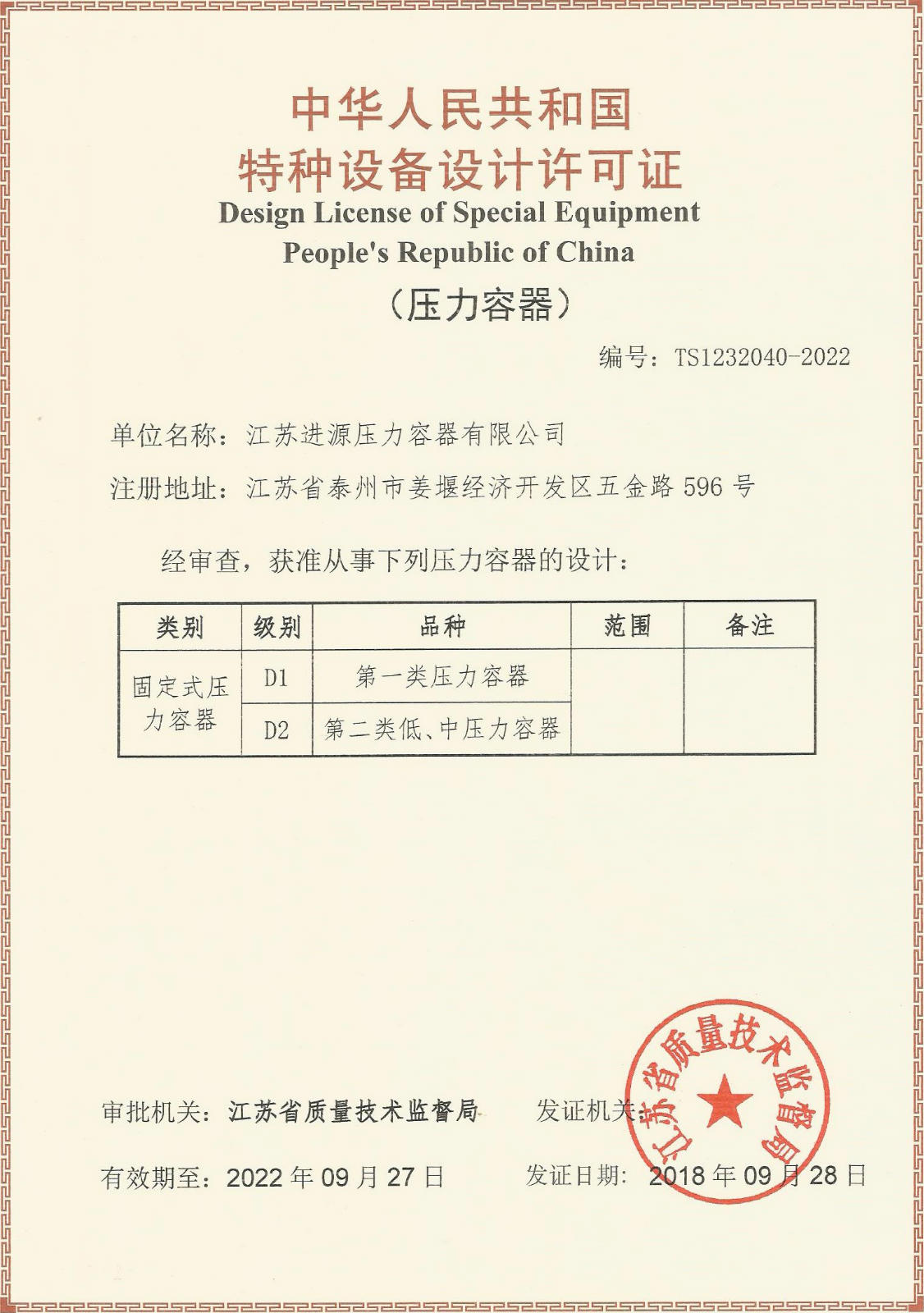 中华人民共和国
特种设备设计许可证
Design License of Special Equipment
People's Republic of China
（压力容器）

编号：TS1232040-2022

单位名称：江苏进源压力容器有限公司

注册地址：江苏省泰州市姜堰经济开发区五金路 596 号

经审查，获准从事下列压力容器的设计：

| 类别 | 级别 | 品种 | 范围 | 备注 |
|---|---|---|---|---|
| 固定式压力容器 | D1 | 第一类压力容器 | | |
| | D2 | 第二类低、中压力容器 | | |

审批机关：江苏省质量技术监督局

发证机关：

江苏省质量技术监督局

有效期至：2022 年 09 月 27 日

发证日期：2018 年 09 月 28 日